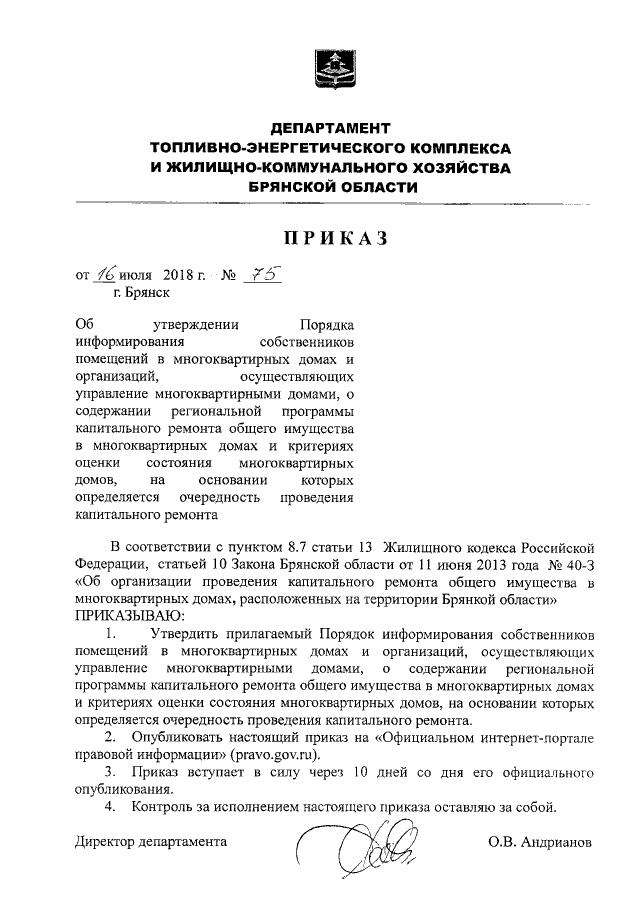 ДЕПАРТАМЕНТ
ТОПЛИВНО-ЭНЕРГЕТИЧЕСКОГО КОМПЛЕКСА
И ЖИЛИЩНО-КОММУНАЛЬНОГО ХОЗЯЙСТВА
БРЯНСКОЙ ОБЛАСТИ

ПРИКАЗ

от 16 июля 2018 г. № 75
г. Брянск

Об утверждении Порядка информирования собственников помещений в многоквартирных домах и организаций, осуществляющих управление многоквартирными домами, о содержании региональной программы капитального ремонта общего имущества в многоквартирных домах и критериях оценки состояния многоквартирных домов, на основании которых определяется очередность проведения капитального ремонта

В соответствии с пунктом 8.7 статьи 13 Жилищного кодекса Российской Федерации, статьей 10 Закона Брянской области от 11 июня 2013 года № 40-З «Об организации проведения капитального ремонта общего имущества в многоквартирных домах, расположенных на территории Брянкой области»
ПРИКАЗЫВАЮ:

1. Утвердить прилагаемый Порядок информирования собственников помещений в многоквартирных домах и организаций, осуществляющих управление многоквартирными домами, о содержании региональной программы капитального ремонта общего имущества в многоквартирных домах и критериях оценки состояния многоквартирных домов, на основании которых определяется очередность проведения капитального ремонта.

2. Опубликовать настоящий приказ на «Официальном интернет-портале правовой информации» (pravo.gov.ru).

3. Приказ вступает в силу через 10 дней со дня его официального опубликования.

4. Контроль за исполнением настоящего приказа оставляю за собой.

Директор департамента О.В. Андрианов